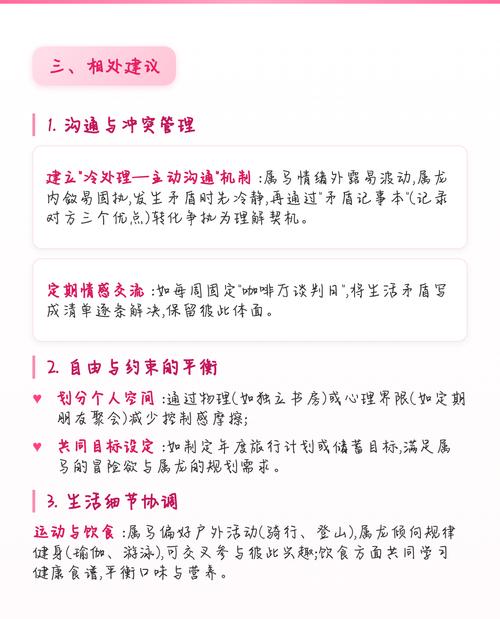 三、相处建议

1. 沟通与冲突管理

建立"冷处理—主动沟通"机制：属马情绪外露易波动，属龙内敛易固执，发生矛盾时先冷静，再通过"矛盾记事本"（记录对方三个优点）转化争执为理解契机。

定期情感交流：如每周固定"咖啡厅谈判日"，将生活矛盾写成清单逐条解决，保留彼此体面。

2. 自由与约束的平衡

♥ 划分个人空间：通过物理（如独立书房）或心理界限（如定期朋友聚会）减少控制感摩擦；

♥ 共同目标设定：如制定年度旅行计划或储蓄目标，满足属马的冒险欲与属龙的规划需求。

3. 生活细节协调

运动与饮食：属马偏好户外活动（骑行、登山），属龙倾向规律健身（瑜伽、游泳），可交叉参与彼此兴趣；饮食方面共同学习健康食谱，平衡口味与营养。